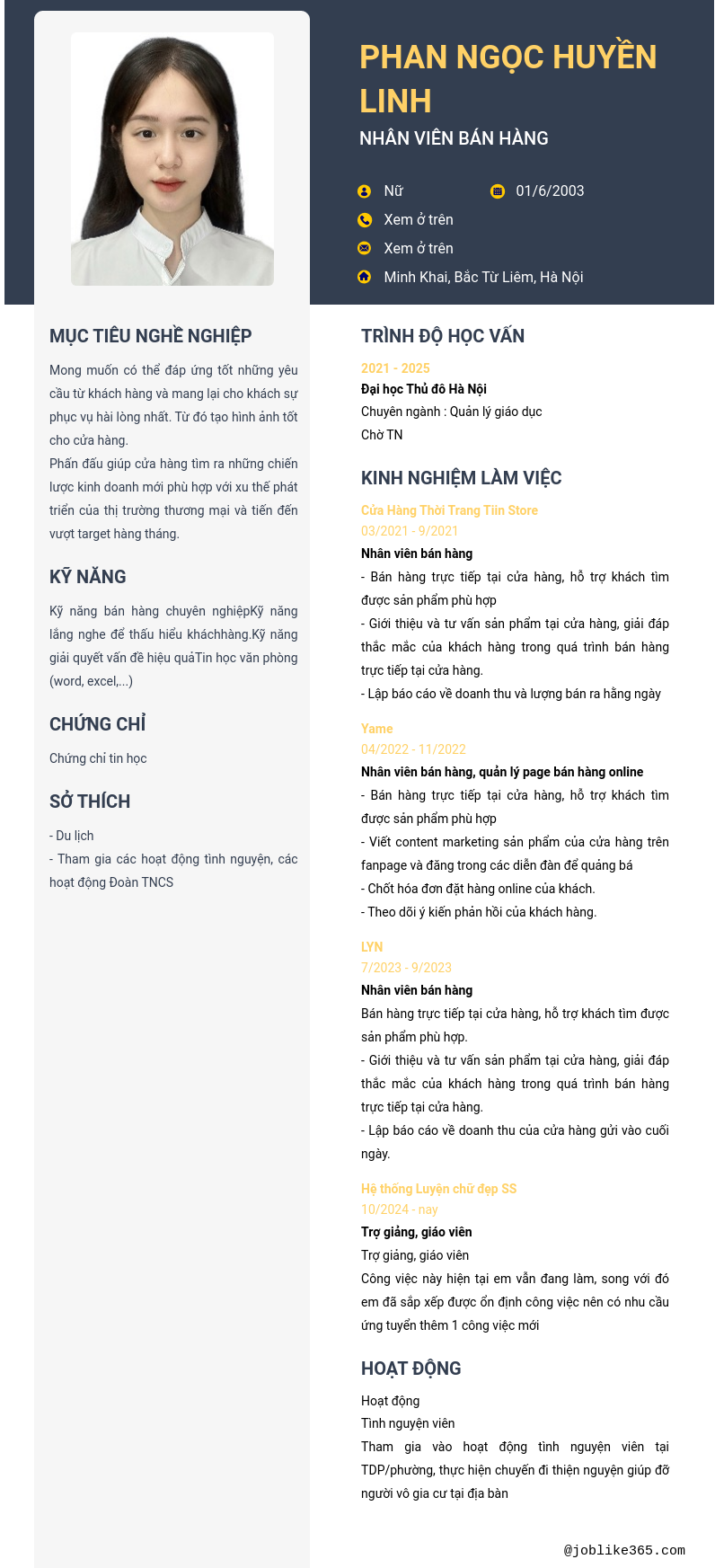 PHAN NGỌC HUYỀN LINH
NHÂN VIÊN BÁN HÀNG

Nữ
01/6/2003
Xem ở trên
Xem ở trên
Minh Khai, Bắc Từ Liêm, Hà Nội

MỤC TIÊU NGHỀ NGHIỆP

Mong muốn có thể đáp ứng tốt những yêu cầu từ khách hàng và mang lại cho khách sự phục vụ hài lòng nhất. Từ đó tạo hình ảnh tốt cho cửa hàng.
Phấn đấu giúp cửa hàng tìm ra những chiến lược kinh doanh mới phù hợp với xu thế phát triển của thị trường thương mại và tiến đến vượt target hàng tháng.

KỸ NĂNG

Kỹ năng bán hàng chuyên nghiệpKỹ năng lắng nghe để thấu hiểu kháchhàng.Kỹ năng giải quyết vấn đề hiệu quảTin học văn phòng (word, excel,...)

CHỨNG CHỈ

Chứng chỉ tin học

SỞ THÍCH

- Du lịch
- Tham gia các hoạt động tình nguyện, các hoạt động Đoàn TNCS

TRÌNH ĐỘ HỌC VẤN

2021 - 2025
Đại học Thủ đô Hà Nội
Chuyên ngành : Quản lý giáo dục
Chờ TN

KINH NGHIỆM LÀM VIỆC

Cửa Hàng Thời Trang Tiin Store
03/2021 - 9/2021
Nhân viên bán hàng
- Bán hàng trực tiếp tại cửa hàng, hỗ trợ khách tìm được sản phẩm phù hợp
- Giới thiệu và tư vấn sản phẩm tại cửa hàng, giải đáp thắc mắc của khách hàng trong quá trình bán hàng trực tiếp tại cửa hàng.
- Lập báo cáo về doanh thu và lượng bán ra hằng ngày

Yame
04/2022 - 11/2022
Nhân viên bán hàng, quản lý page bán hàng online
- Bán hàng trực tiếp tại cửa hàng, hỗ trợ khách tìm được sản phẩm phù hợp
- Viết content marketing sản phẩm của cửa hàng trên fanpage và đăng trong các diễn đàn để quảng bá
- Chốt hóa đơn đặt hàng online của khách.
- Theo dõi ý kiến phản hồi của khách hàng.

LYN
7/2023 - 9/2023
Nhân viên bán hàng
Bán hàng trực tiếp tại cửa hàng, hỗ trợ khách tìm được sản phẩm phù hợp.
- Giới thiệu và tư vấn sản phẩm tại cửa hàng, giải đáp thắc mắc của khách hàng trong quá trình bán hàng trực tiếp tại cửa hàng.
- Lập báo cáo về doanh thu của cửa hàng gửi vào cuối ngày.

Hệ thống Luyện chữ đẹp SS
10/2024 - nay
Trợ giảng, giáo viên
Trợ giảng, giáo viên
Công việc này hiện tại em vẫn đang làm, song với đó em đã sắp xếp được ổn định công việc nên có nhu cầu ứng tuyển thêm 1 công việc mới

HOẠT ĐỘNG

Hoạt động
Tình nguyện viên
Tham gia vào hoạt động tình nguyện viên tại TDP/phường, thực hiện chuyến đi thiện nguyện giúp đỡ người vô gia cư tại địa bàn

@joblike365.com